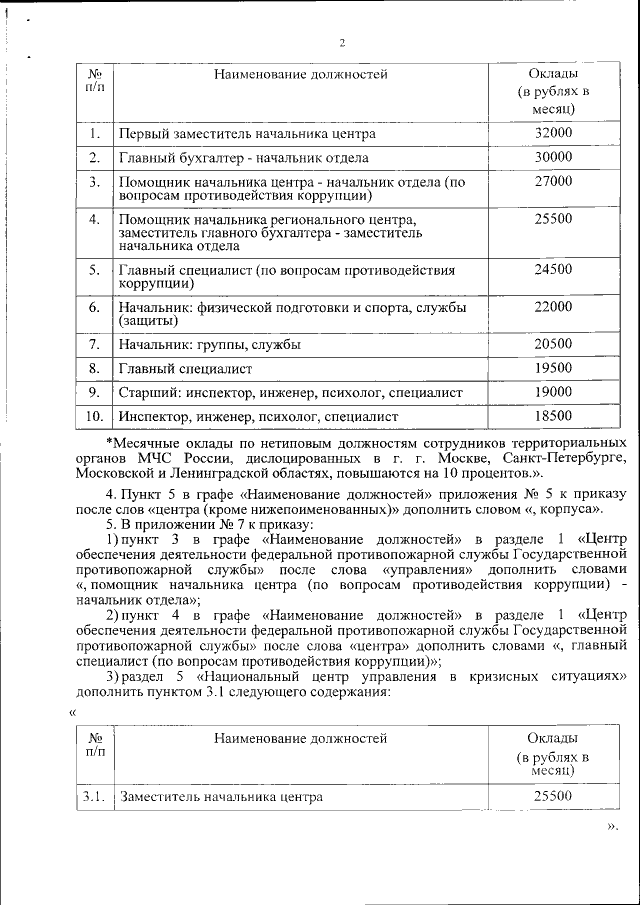 2

| № п/п | Наименование должностей | Оклады (в рублях в месяц) |
|---|---|---|
| 1. | Первый заместитель начальника центра | 32000 |
| 2. | Главный бухгалтер - начальник отдела | 30000 |
| 3. | Помощник начальника центра - начальник отдела (по вопросам противодействия коррупции) | 27000 |
| 4. | Помощник начальника регионального центра, заместитель главного бухгалтера - заместитель начальника отдела | 25500 |
| 5. | Главный специалист (по вопросам противодействия коррупции) | 24500 |
| 6. | Начальник: физической подготовки и спорта, службы (защиты) | 22000 |
| 7. | Начальник: группы, службы | 20500 |
| 8. | Главный специалист | 19500 |
| 9. | Старший: инспектор, инженер, психолог, специалист | 19000 |
| 10. | Инспектор, инженер, психолог, специалист | 18500 |

*Месячные оклады по нетиповым должностям сотрудников территориальных органов МЧС России, дислоцированных в г. г. Москве, Санкт-Петербурге, Московской и Ленинградской областях, повышаются на 10 процентов.».

4. Пункт 5 в графе «Наименование должностей» приложения № 5 к приказу после слов «центра (кроме нижепоименованных)» дополнить словом «, корпуса».

5. В приложении № 7 к приказу:

1) пункт 3 в графе «Наименование должностей» в разделе 1 «Центр обеспечения деятельности федеральной противопожарной службы Государственной противопожарной службы» после слова «управления» дополнить словами «, помощник начальника центра (по вопросам противодействия коррупции) - начальник отдела»;

2) пункт 4 в графе «Наименование должностей» в разделе 1 «Центр обеспечения деятельности федеральной противопожарной службы Государственной противопожарной службы» после слова «центра» дополнить словами «, главный специалист (по вопросам противодействия коррупции)»;

3) раздел 5 «Национальный центр управления в кризисных ситуациях» дополнить пунктом 3.1 следующего содержания:

«

| № п/п | Наименование должностей | Оклады (в рублях в месяц) |
|---|---|---|
| 3.1. | Заместитель начальника центра | 25500 |

».